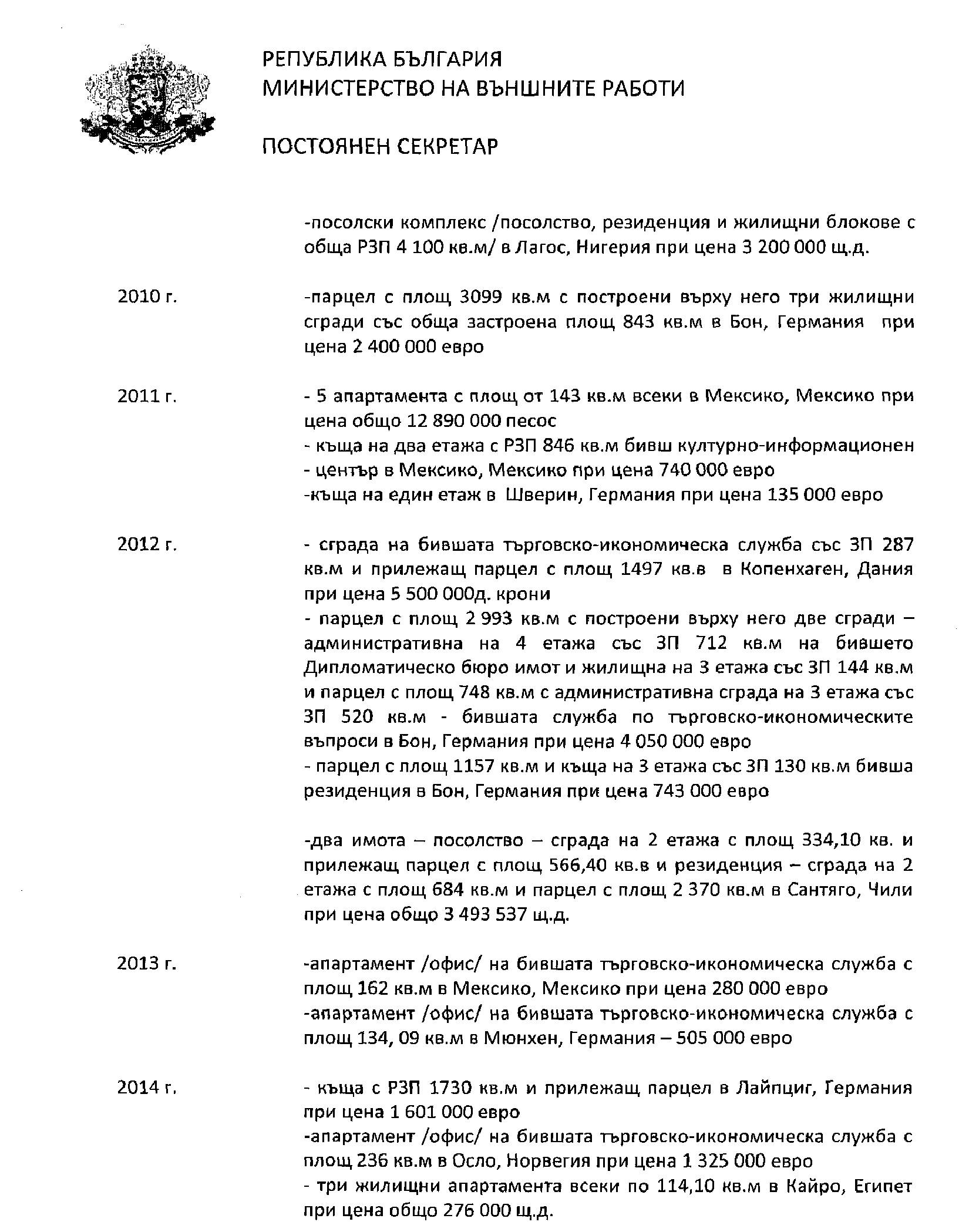 РЕПУБЛИКА БЪЛГАРИЯ
МИНИСТЕРСТВО НА ВЪНШНИТЕ РАБОТИ

ПОСТОЯНЕН СЕКРЕТАР

-посолски комплекс /посолство, резиденция и жилищни блокове с обща РЗП 4 100 кв.м/ в Лагос, Нигерия при цена 3 200 000 щ.д.

2010 г.

-парцел с площ 3099 кв.м с построени върху него три жилищни сгради със обща застроена площ 843 кв.м в Бон, Германия при цена 2 400 000 евро

2011 г.

- 5 апартамента с площ от 143 кв.м всеки в Мексико, Мексико при цена общо 12 890 000 песос
- къща на два етажа с РЗП 846 кв.м бивш културно-информационен
- център в Мексико, Мексико при цена 740 000 евро
-къща на един етаж в Шверин, Германия при цена 135 000 евро

2012 г.

- сграда на бившата търговско-икономическа служба със ЗП 287 кв.м и прилежащ парцел с площ 1497 кв.в в Копенхаген, Дания при цена 5 500 000д. крони
- парцел с площ 2 993 кв.м с построени върху него две сгради – административна на 4 етажа със ЗП 712 кв.м на бившето Дипломатическо бюро имот и жилищна на 3 етажа със ЗП 144 кв.м и парцел с площ 748 кв.м с административна сграда на 3 етажа със ЗП 520 кв.м - бившата служба по търговско-икономическите въпроси в Бон, Германия при цена 4 050 000 евро
- парцел с площ 1157 кв.м и къща на 3 етажа със ЗП 130 кв.м бивша резиденция в Бон, Германия при цена 743 000 евро

-два имота – посолство – сграда на 2 етажа с площ 334,10 кв. и прилежащ парцел с площ 566,40 кв.в и резиденция – сграда на 2 етажа с площ 684 кв.м и парцел с площ 2 370 кв.м в Сантяго, Чили при цена общо 3 493 537 щ.д.

2013 г.

-апартамент /офис/ на бившата търговско-икономическа служба с площ 162 кв.м в Мексико, Мексико при цена 280 000 евро
-апартамент /офис/ на бившата търговско-икономическа служба с площ 134, 09 кв.м в Мюнхен, Германия – 505 000 евро

2014 г.

- къща с РЗП 1730 кв.м и прилежащ парцел в Лайпциг, Германия при цена 1 601 000 евро
-апартамент /офис/ на бившата търговско-икономическа служба с площ 236 кв.м в Осло, Норвегия при цена 1 325 000 евро
- три жилищни апартамента всеки по 114,10 кв.м в Кайро, Египет при цена общо 276 000 щ.д.